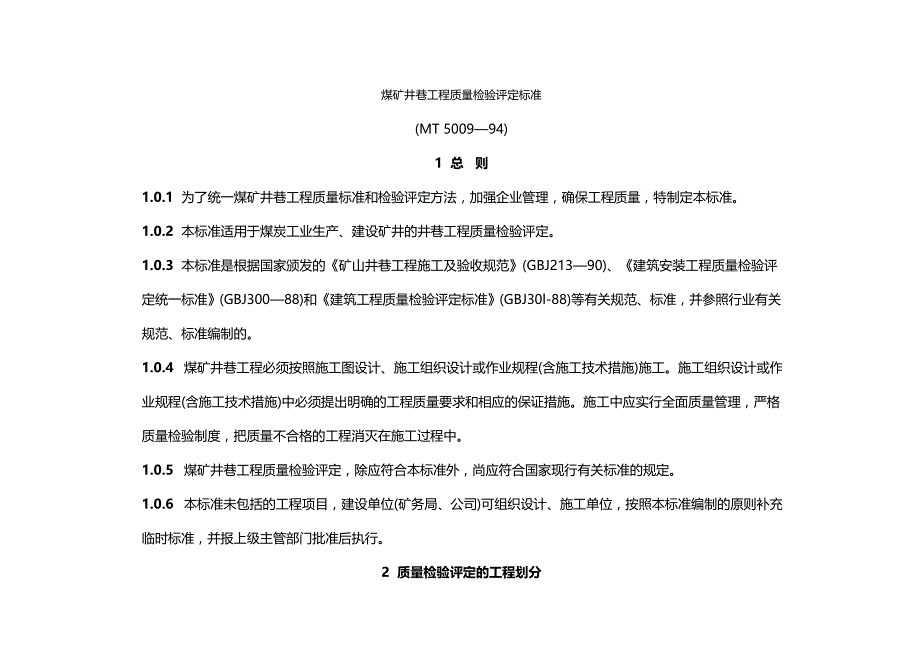 煤矿井巷工程质量检验评定标准

(MT 5009—94)

1 总 则

1.0.1 为了统一煤矿井巷工程质量标准和检验评定方法，加强企业管理，确保工程质量，特制定本标准。

1.0.2 本标准适用于煤炭工业生产、建设矿井的井巷工程质量检验评定。

1.0.3 本标准是根据国家颁发的《矿山井巷工程施工及验收规范》(GBJ213—90)、《建筑安装工程质量检验评定统一标准》(GBJ300—88)和《建筑工程质量检验评定标准》(GBJ30l-88)等有关规范、标准，并参照行业有关规范、标准编制的。

1.0.4 煤矿井巷工程必须按照施工图设计、施工组织设计或作业规程(含施工技术措施)施工。施工组织设计或作业规程(含施工技术措施)中必须提出明确的工程质量要求和相应的保证措施。施工中应实行全面质量管理，严格质量检验制度，把质量不合格的工程消灭在施工过程中。

1.0.5 煤矿井巷工程质量检验评定，除应符合本标准外，尚应符合国家现行有关标准的规定。

1.0.6 本标准未包括的工程项目，建设单位(矿务局、公司)可组织设计、施工单位，按照本标准编制的原则补充临时标准，并报上级主管部门批准后执行。

2 质量检验评定的工程划分